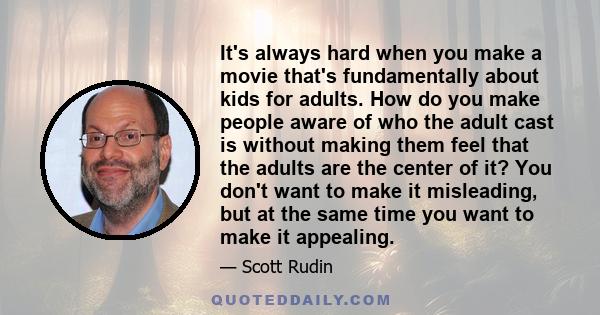 It's always hard when you make a movie that's fundamentally about kids for adults. How do you make people aware of who the adult cast is without making them feel that the adults are the center of it? You don't want to make it misleading, but at the same time you want to make it appealing.

— Scott Rudin

QUOTEDDAILY.COM